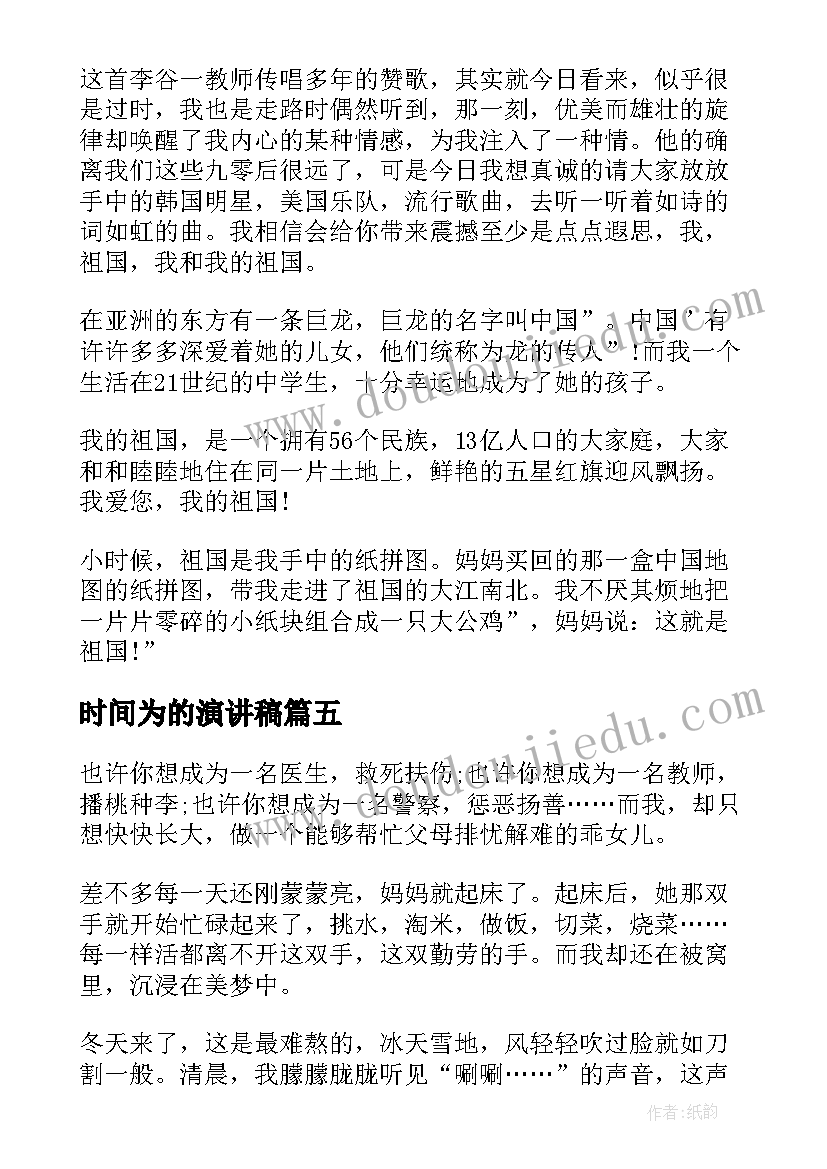 这首李谷一教师传唱多年的赞歌，其实就今日看来，似乎很是过时，我也是走路时偶然听到，那一刻，优美而雄壮的旋律却唤醒了我内心的某种情感，为我注入了一种情。他的确离我们这些九零后很远了，可是今日我想真诚的请大家放放手中的韩国明星，美国乐队，流行歌曲，去听一听着如诗的词如虹的曲。我相信会给你带来震撼至少是点点遐思，我，祖国，我和我的祖国。

在亚洲的东方有一条巨龙，巨龙的名字叫中国”。中国’有许许多多深爱着她的儿女，他们统称为龙的传人”!而我一个生活在21世纪的中学生，十分幸运地成为了她的孩子。

我的祖国，是一个拥有56个民族，13亿人口的大家庭，大家和和睦睦地住在同一片土地上，鲜艳的五星红旗迎风飘扬。我爱您，我的祖国!

小时候，祖国是我手中的纸拼图。妈妈买回的那一盒中国地图的纸拼图，带我走进了祖国的大江南北。我不厌其烦地把一片片零碎的小纸块组合成一只大公鸡”，妈妈说：这就是祖国!”

时间为的演讲稿篇五

也许你想成为一名医生，救死扶伤;也许你想成为一名教师，播桃种李;也许你想成为一名警察，惩恶扬善……而我，却只想快快长大，做一个能够帮忙父母排忧解难的乖女儿。

差不多每一天还刚蒙蒙亮，妈妈就起床了。起床后，她那双手就开始忙碌起来了，挑水，淘米，做饭，切菜，烧菜……每一样活都离不开这双手，这双勤劳的手。而我却还在被窝里，沉浸在美梦中。

冬天来了，这是最难熬的，冰天雪地，风轻轻吹过脸就如刀割一般。清晨，我朦朦胧胧听见“唰唰……”的声音，这声

作者:纸韵